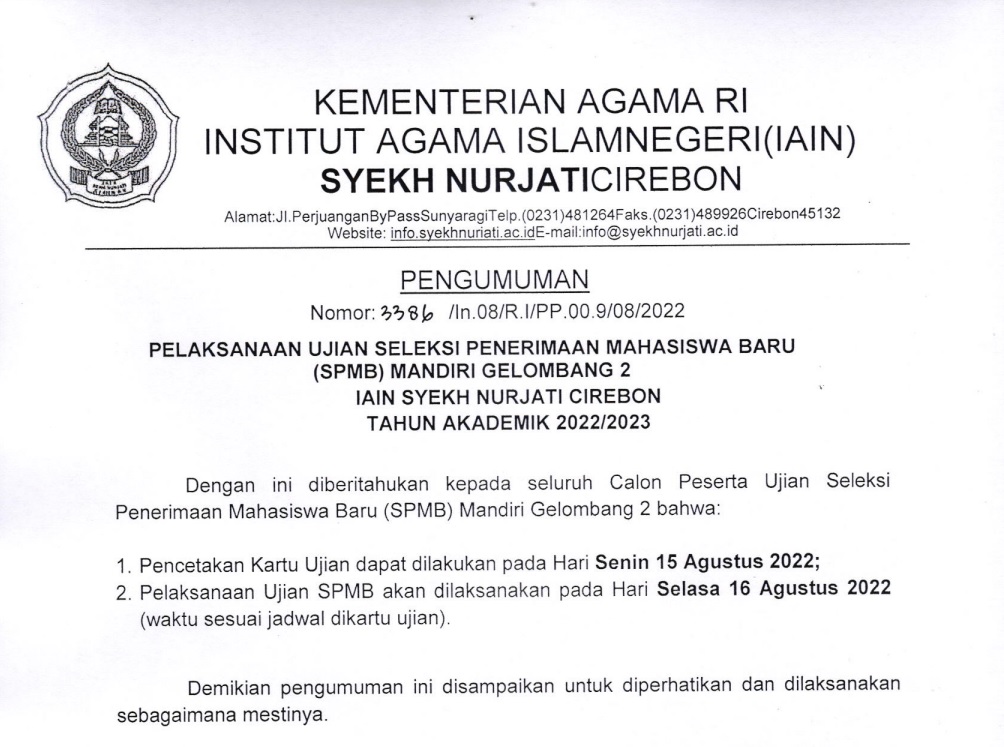 KEMENTERIAN AGAMA RI
INSTITUT AGAMA ISLAMNEGERI(IAIN)
SYEKH NURJATICIREBON

Alamat:Jl.PerjuanganByPassSunyaragiTelp.(0231)481264Faks.(0231)489926Cirebon45132
Website: info.syekhnuriati.ac.idE-mail:info@syekhnurjati.ac.id

PENGUMUMAN
Nomor: 3386 /In.08/R.I/PP.00.9/08/2022

PELAKSANAAN UJIAN SELEKSI PENERIMAAN MAHASISWA BARU
(SPMB) MANDIRI GELOMBANG 2
IAIN SYEKH NURJATI CIREBON
TAHUN AKADEMIK 2022/2023

Dengan ini diberitahukan kepada seluruh Calon Peserta Ujian Seleksi Penerimaan Mahasiswa Baru (SPMB) Mandiri Gelombang 2 bahwa:

1. Pencetakan Kartu Ujian dapat dilakukan pada Hari Senin 15 Agustus 2022;
2. Pelaksanaan Ujian SPMB akan dilaksanakan pada Hari Selasa 16 Agustus 2022 (waktu sesuai jadwal dikartu ujian).

Demikian pengumuman ini disampaikan untuk diperhatikan dan dilaksanakan sebagaimana mestinya.